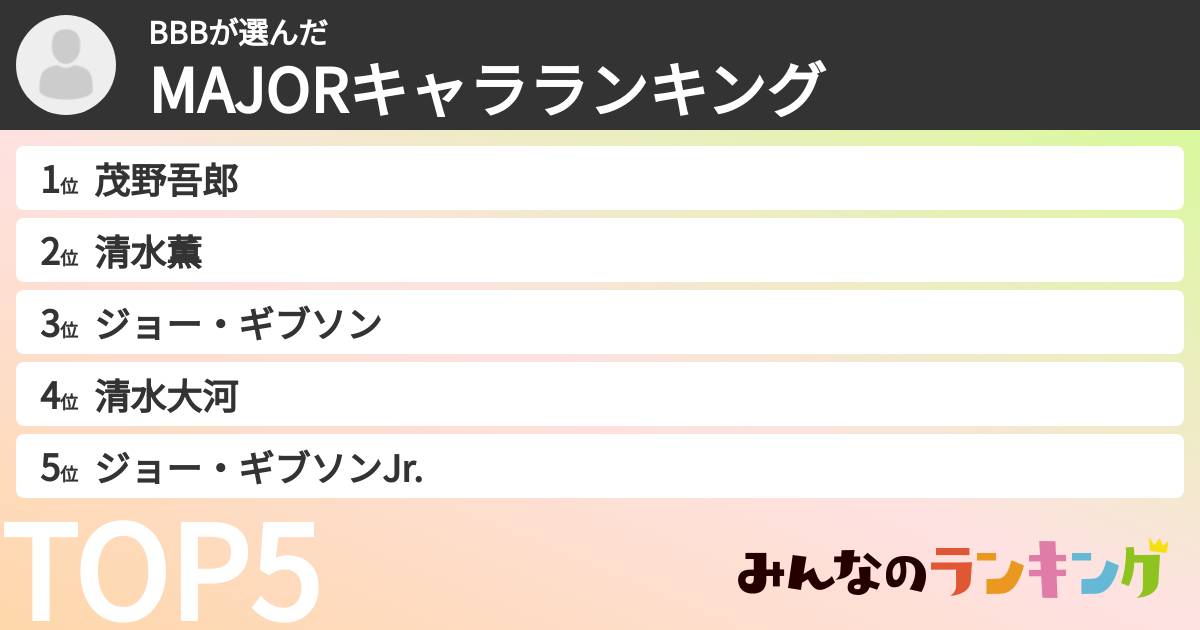 BBBが選んだ
MAJORキャラランキング

1位 茂野吾郎
2位 清水薫
3位 ジョー・ギブソン
4位 清水大河
5位 ジョー・ギブソンJr.

TOP5

みんなのランキング